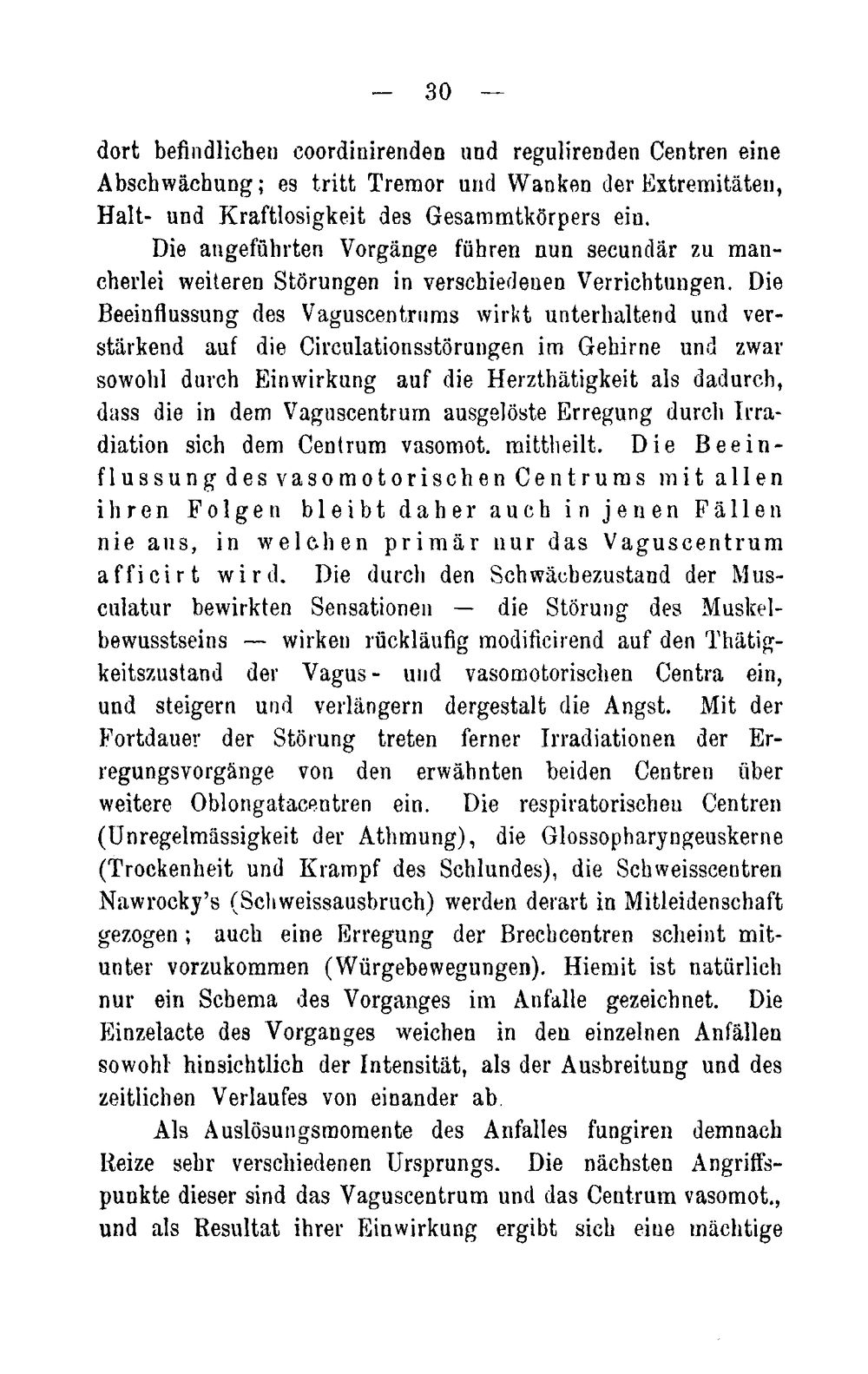 — 30 —

dort befindlichen coordinirenden und regulirenden Centren eine Abschwächung; es tritt Tremor und Wanken der Extremitäten, Halt- und Kraftlosigkeit des Gesammtkörpers ein.

Die angeführten Vorgänge führen nun secundär zu mancherlei weiteren Störungen in verschiedenen Verrichtungen. Die Beeinflussung des Vaguscentrums wirkt unterhaltend und verstärkend auf die Circulationsstörungen im Gehirne und zwar sowohl durch Einwirkung auf die Herzthätigkeit als dadurch, dass die in dem Vaguscentrum ausgelöste Erregung durch Irradiation sich dem Centrum vasomot. mittheilt. Die Beeinflussung des vasomotorischen Centrums mit allen ihren Folgen bleibt daher auch in jenen Fällen nie aus, in welchen primär nur das Vaguscentrum afficirt wird. Die durch den Schwächezustand der Musculatur bewirkten Sensationen — die Störung des Muskelbewusstseins — wirken rückläufig modificirend auf den Thätigkeitszustand der Vagus- und vasomotorischen Centra ein, und steigern und verlängern dergestalt die Angst. Mit der Fortdauer der Störung treten ferner Irradiationen der Erregungsvorgänge von den erwähnten beiden Centren über weitere Oblongatacentren ein. Die respiratorischen Centren (Unregelmässigkeit der Athmung), die Glossopharyngeuskerne (Trockenheit und Krampf des Schlundes), die Schweisscentren Nawrocky's (Schweissausbruch) werden derart in Mitleidenschaft gezogen; auch eine Erregung der Brechcentren scheint mitunter vorzukommen (Würgebewegungen). Hiemit ist natürlich nur ein Schema des Vorganges im Anfalle gezeichnet. Die Einzelacte des Vorganges weichen in den einzelnen Anfällen sowohl hinsichtlich der Intensität, als der Ausbreitung und des zeitlichen Verlaufes von einander ab.

Als Auslösungsmomente des Anfalles fungiren demnach Reize sehr verschiedenen Ursprungs. Die nächsten Angriffspunkte dieser sind das Vaguscentrum und das Centrum vasomot., und als Resultat ihrer Einwirkung ergibt sich eine mächtige